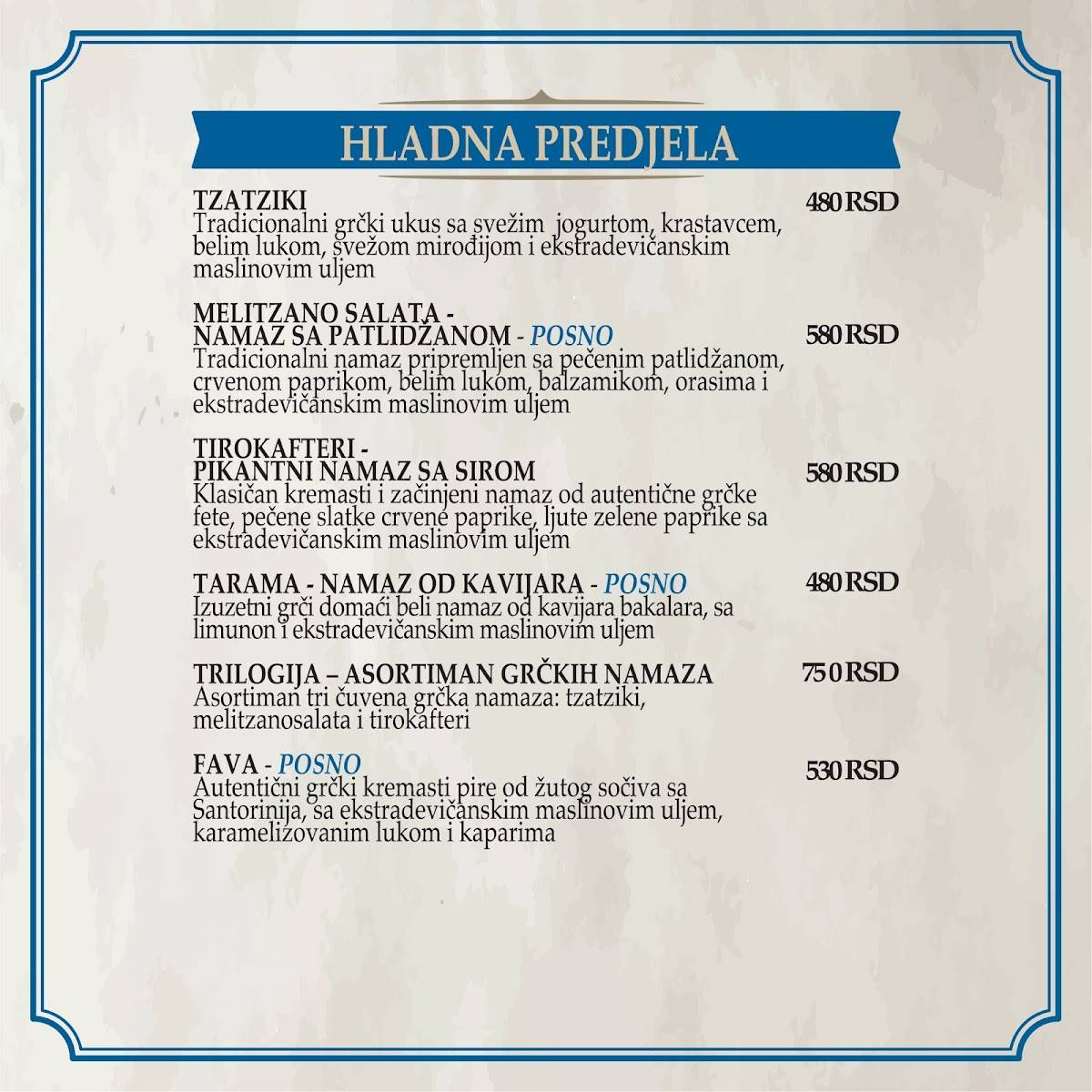 HLADNA PREDJELA

TZATZIKI 480 RSD
Tradicionalni grčki ukus sa svežim jogurtom, krastavcem, belim lukom, svežom mirođijom i ekstradevičanskim maslinovim uljem

MELITZANO SALATA - NAMAZ SA PATLIDŽANOM - POSNO 580 RSD
Tradicionalni namaz pripremljen sa pečenim patlidžanom, crvenom paprikom, belim lukom, balzamikom, orasima i ekstradevičanskim maslinovim uljem

TIROKAFTERI - PIKANTNI NAMAZ SA SIROM 580 RSD
Klasičan kremasti i začinjeni namaz od autentične grčke fete, pečene slatke crvene paprike, ljute zelene paprike sa ekstradevičanskim maslinovim uljem

TARAMA - NAMAZ OD KAVIJARA - POSNO 480 RSD
Izuzetni grči domaći beli namaz od kavijara bakalara, sa limunon i ekstradevičanskim maslinovim uljem

TRILOGIJA – ASORTIMAN GRČKIH NAMAZA 750 RSD
Asortiman tri čuvena grčka namaza: tzatziki, melitzanosalata i tirokafteri

FAVA - POSNO 530 RSD
Autentični grčki kremasti pire od žutog sočiva sa Santorinija, sa ekstradevičanskim maslinovim uljem, karamelizovanim lukom i kaparima